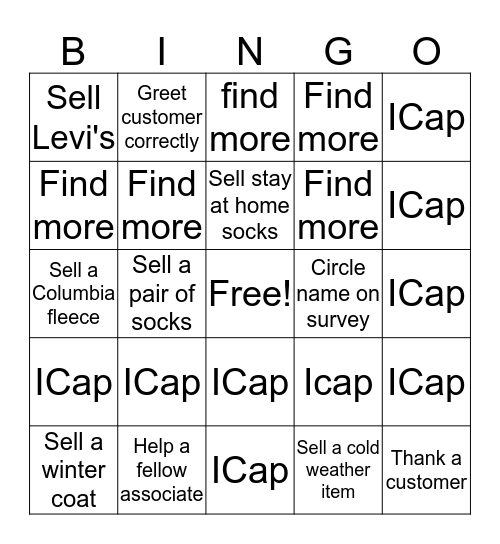 | B | I | N | G | O |
|---|---|---|---|---|
| Sell Levi's | Greet customer correctly | find more | Find more | ICap |
| Find more | Find more | Sell stay at home socks | Find more | ICap |
| Sell a Columbia fleece | Sell a pair of socks | Free! | Circle name on survey | ICap |
| ICap | ICap | ICap | Icap | ICap |
| Sell a winter coat | Help a fellow associate | ICap | Sell a cold weather item | Thank a customer |